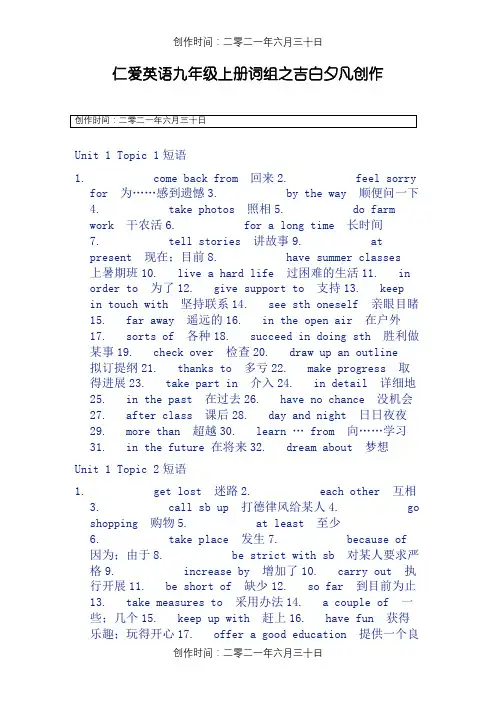 创作时间：二零二一年六月三十日

仁爱英语九年级上册词组之吉白夕凡创作

创作时间：二零二一年六月三十日

Unit 1 Topic 1 短语

1. come back from 回来 2. feel sorry for 为……感到遗憾 3. by the way 顺便问一下 4. take photos 照相 5. do farm work 干农活 6. for a long time 长时间 7. tell stories 讲故事 9. at present 现在；目前 8. have summer classes 上暑期班 10. live a hard life 过困难的生活 11. in order to 为了 12. give support to 支持 13. keep in touch with 坚持联系 14. see sth oneself 亲眼目睹 15. far away 遥远的 16. in the open air 在户外 17. sorts of 各种 18. succeed in doing sth 胜利做某事 19. check over 检查 20. draw up an outline 拟订提纲 21. thanks to 多亏 22. make progress 取得进展 23. take part in 介入 24. in detail 详细地 25. in the past 在过去 26. have no chance 没机会 27. after class 课后 28. day and night 日日夜夜 29. more than 超越 30. learn … from 向……学习 31. in the future 在将来 32. dream about 梦想

Unit 1 Topic 2 短语

1. get lost 迷路 2. each other 互相 3. call sb up 打德律风给某人 4. go shopping 购物 5. at least 至少 6. take place 发生 7. because of 因为；由于 8. be strict with sb 对某人要求严格 9. increase by 增加了 10. carry out 执行开展 11. be short of 缺少 12. so far 到目前为止 13. take measures to 采用办法 14. a couple of 一些；几个 15. keep up with 赶上 16. have fun 获得乐趣；玩得开心 17. offer a good education 提供一个良

创作时间：二零二一年六月三十日